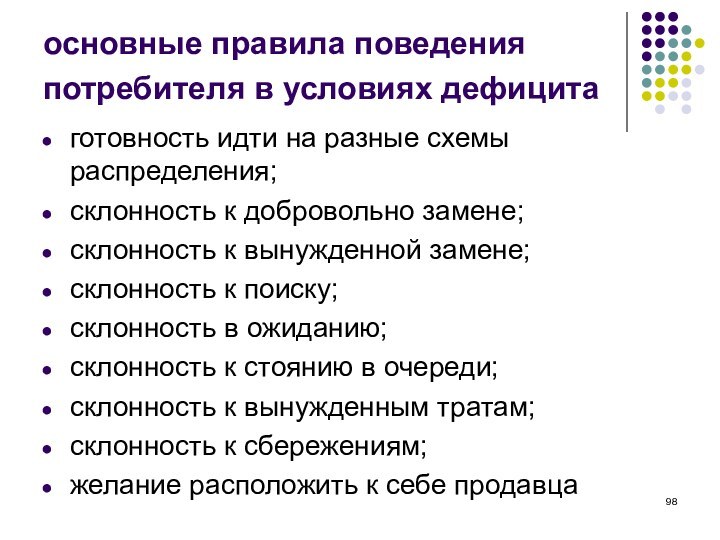 основные правила поведения потребителя в условиях дефицита

- готовность идти на разные схемы распределения;
- склонность к добровольно замене;
- склонность к вынужденной замене;
- склонность к поиску;
- склонность в ожиданию;
- склонность к стоянию в очереди;
- склонность к вынужденным тратам;
- склонность к сбережениям;
- желание расположить к себе продавца

98